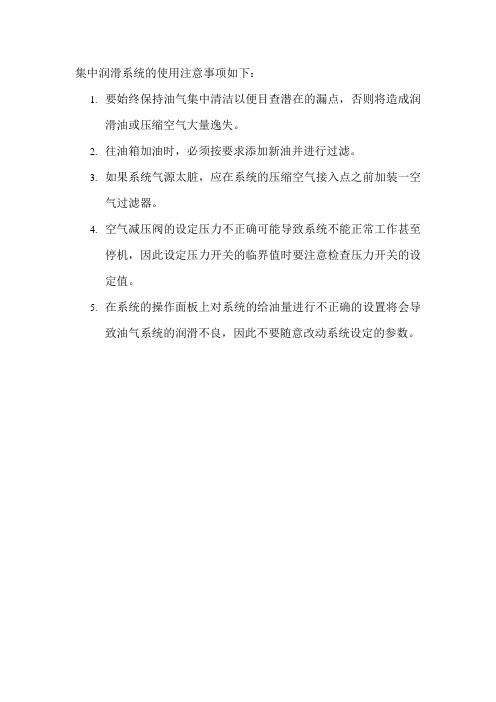 集中润滑系统的使用注意事项如下：

1. 要始终保持油气集中清洁以便目查潜在的漏点，否则将造成润滑油或压缩空气大量逸失。

2. 往油箱加油时，必须按要求添加新油并进行过滤。

3. 如果系统气源太脏，应在系统的压缩空气接入点之前加装一空气过滤器。

4. 空气减压阀的设定压力不正确可能导致系统不能正常工作甚至停机，因此设定压力开关的临界值时要注意检查压力开关的设定值。

5. 在系统的操作面板上对系统的给油量进行不正确的设置将会导致油气系统的润滑不良，因此不要随意改动系统设定的参数。